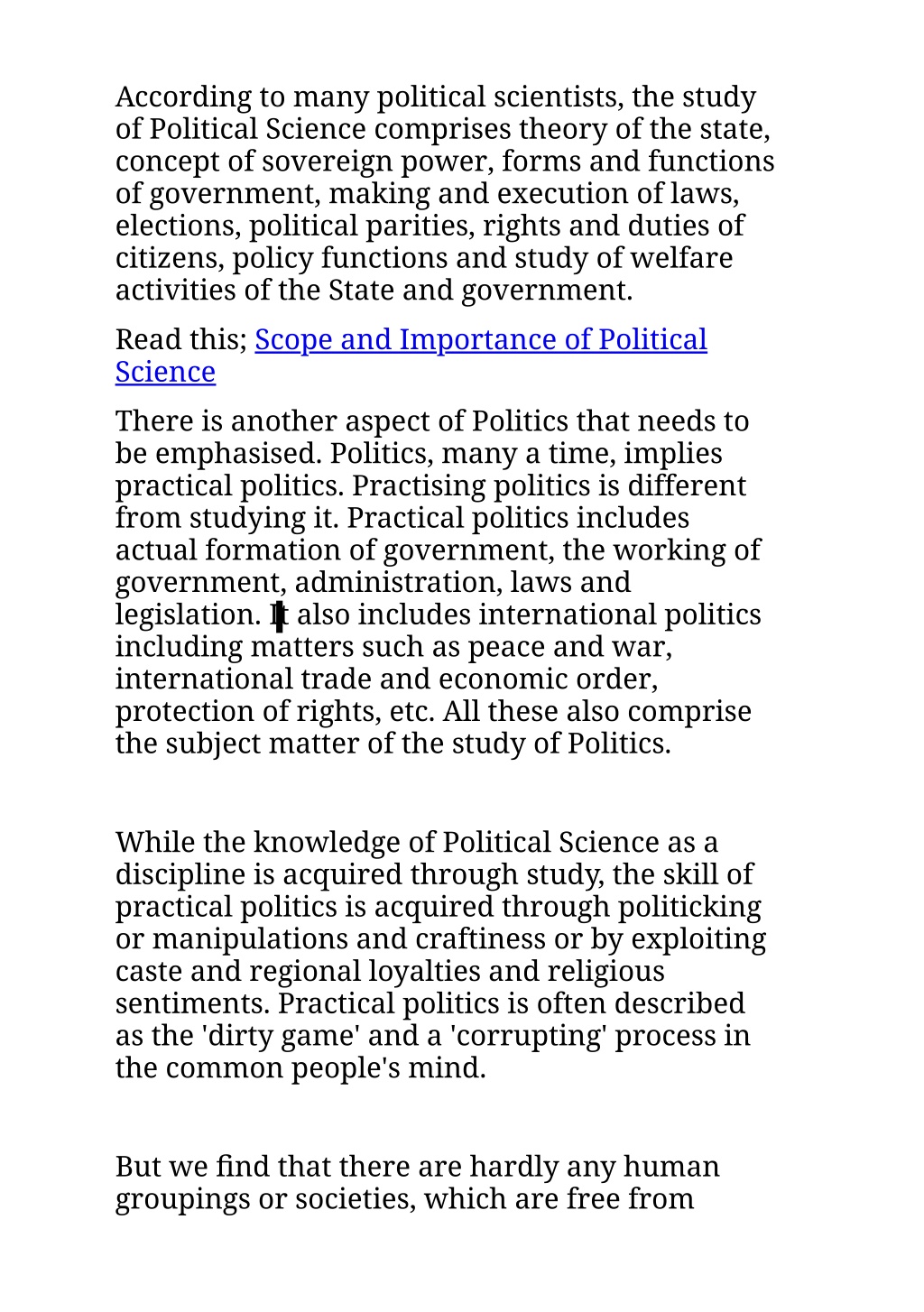 According to many political scientists, the study of Political Science comprises theory of the state, concept of sovereign power, forms and functions of government, making and execution of laws, elections, political parities, rights and duties of citizens, policy functions and study of welfare activities of the State and government.

Read this; Scope and Importance of Political Science

There is another aspect of Politics that needs to be emphasised. Politics, many a time, implies practical politics. Practising politics is different from studying it. Practical politics includes actual formation of government, the working of government, administration, laws and legislation. It also includes international politics including matters such as peace and war, international trade and economic order, protection of rights, etc. All these also comprise the subject matter of the study of Politics.

While the knowledge of Political Science as a discipline is acquired through study, the skill of practical politics is acquired through politicking or manipulations and craftiness or by exploiting caste and regional loyalties and religious sentiments. Practical politics is often described as the 'dirty game' and a 'corrupting' process in the common people's mind.

But we find that there are hardly any human groupings or societies, which are free from